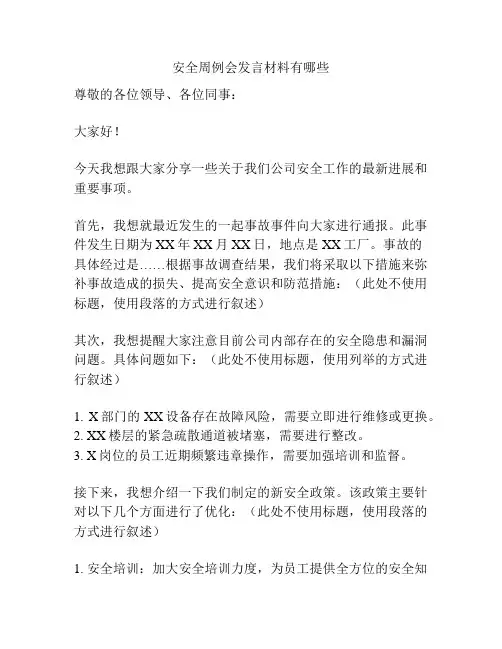 安全周例会发言材料有哪些

尊敬的各位领导、各位同事：

大家好！

今天我想跟大家分享一些关于我们公司安全工作的最新进展和重要事项。

首先，我想就最近发生的一起事故事件向大家进行通报。此事件发生日期为XX年XX月XX日，地点是XX工厂。事故的具体经过是……根据事故调查结果，我们将采取以下措施来弥补事故造成的损失、提高安全意识和防范措施：（此处不使用标题，使用段落的方式进行叙述）

其次，我想提醒大家注意目前公司内部存在的安全隐患和漏洞问题。具体问题如下：（此处不使用标题，使用列举的方式进行叙述）

1. X部门的XX设备存在故障风险，需要立即进行维修或更换。
2. XX楼层的紧急疏散通道被堵塞，需要进行整改。
3. X岗位的员工近期频繁违章操作，需要加强培训和监督。

接下来，我想介绍一下我们制定的新安全政策。该政策主要针对以下几个方面进行了优化：（此处不使用标题，使用段落的方式进行叙述）

1. 安全培训：加大安全培训力度，为员工提供全方位的安全知